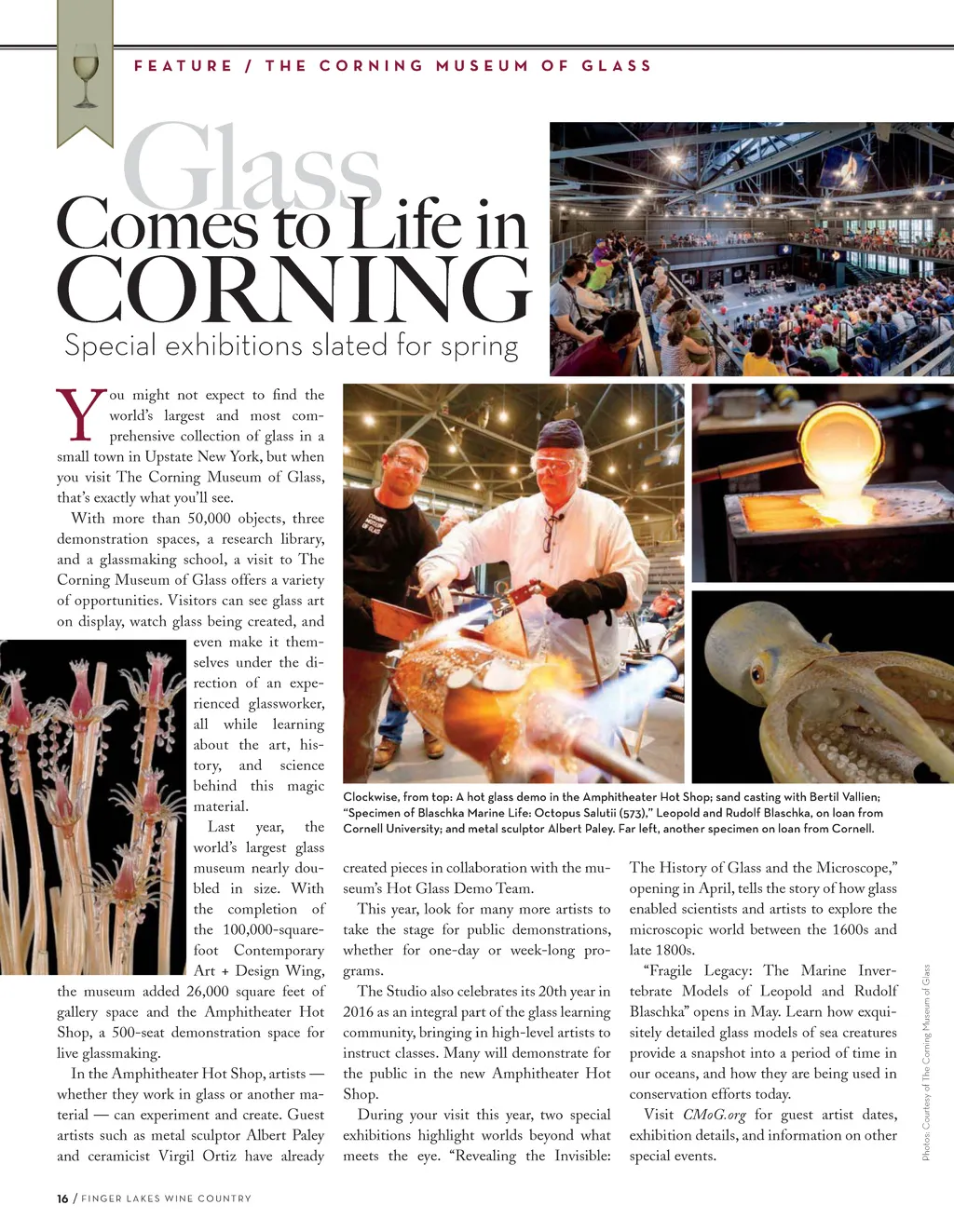 FEATURE / THE CORNING MUSEUM OF GLASS

Glass Comes to Life in CORNING

Special exhibitions slated for spring

You might not expect to find the world's largest and most comprehensive collection of glass in a small town in Upstate New York, but when you visit The Corning Museum of Glass, that's exactly what you'll see.

With more than 50,000 objects, three demonstration spaces, a research library, and a glassmaking school, a visit to The Corning Museum of Glass offers a variety of opportunities. Visitors can see glass art on display, watch glass being created, and even make it themselves under the direction of an experienced glassworker, all while learning about the art, history, and science behind this magic material.

Last year, the world's largest glass museum nearly doubled in size. With the completion of the 100,000-square-foot Contemporary Art + Design Wing, the museum added 26,000 square feet of gallery space and the Amphitheater Hot Shop, a 500-seat demonstration space for live glassmaking.

In the Amphitheater Hot Shop, artists — whether they work in glass or another material — can experiment and create. Guest artists such as metal sculptor Albert Paley and ceramicist Virgil Ortiz have already created pieces in collaboration with the museum's Hot Glass Demo Team.

This year, look for many more artists to take the stage for public demonstrations, whether for one-day or week-long programs.

The Studio also celebrates its 20th year in 2016 as an integral part of the glass learning community, bringing in high-level artists to instruct classes. Many will demonstrate for the public in the new Amphitheater Hot Shop.

During your visit this year, two special exhibitions highlight worlds beyond what meets the eye. "Revealing the Invisible: The History of Glass and the Microscope," opening in April, tells the story of how glass enabled scientists and artists to explore the microscopic world between the 1600s and late 1800s.

"Fragile Legacy: The Marine Invertebrate Models of Leopold and Rudolf Blaschka" opens in May. Learn how exquisitely detailed glass models of sea creatures provide a snapshot into a period of time in our oceans, and how they are being used in conservation efforts today.

Visit CMoG.org for guest artist dates, exhibition details, and information on other special events.

Clockwise, from top: A hot glass demo in the Amphitheater Hot Shop; sand casting with Bertil Vallien; "Specimen of Blaschka Marine Life: Octopus Salutii (573)," Leopold and Rudolf Blaschka, on loan from Cornell University; and metal sculptor Albert Paley. Far left, another specimen on loan from Cornell.

Photos Courtesy of The Corning Museum of Glass

16 / FINGER LAKES WINE COUNTRY